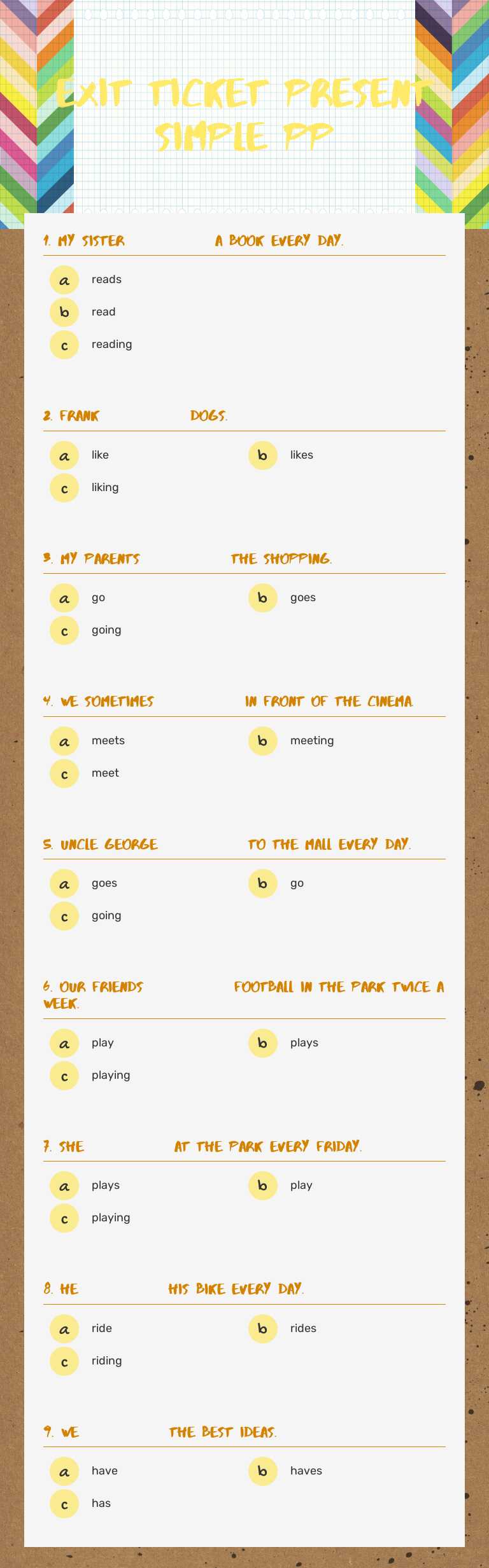 EXIT TICKET PRESENT SIMPLE PP

1. MY SISTER A BOOK EVERY DAY.

a reads
b read
c reading

2. FRANK DOGS.

a like
b likes
c liking

3. MY PARENTS THE SHOPPING.

a go
b goes
c going

4. WE SOMETIMES IN FRONT OF THE CINEMA.

a meets
b meeting
c meet

5. UNCLE GEORGE TO THE MALL EVERY DAY.

a goes
b go
c going

6. OUR FRIENDS FOOTBALL IN THE PARK TWICE A WEEK.

a play
b plays
c playing

7. SHE AT THE PARK EVERY FRIDAY.

a plays
b play
c playing

8. HE HIS BIKE EVERY DAY.

a ride
b rides
c riding

9. WE THE BEST IDEAS.

a have
b haves
c has